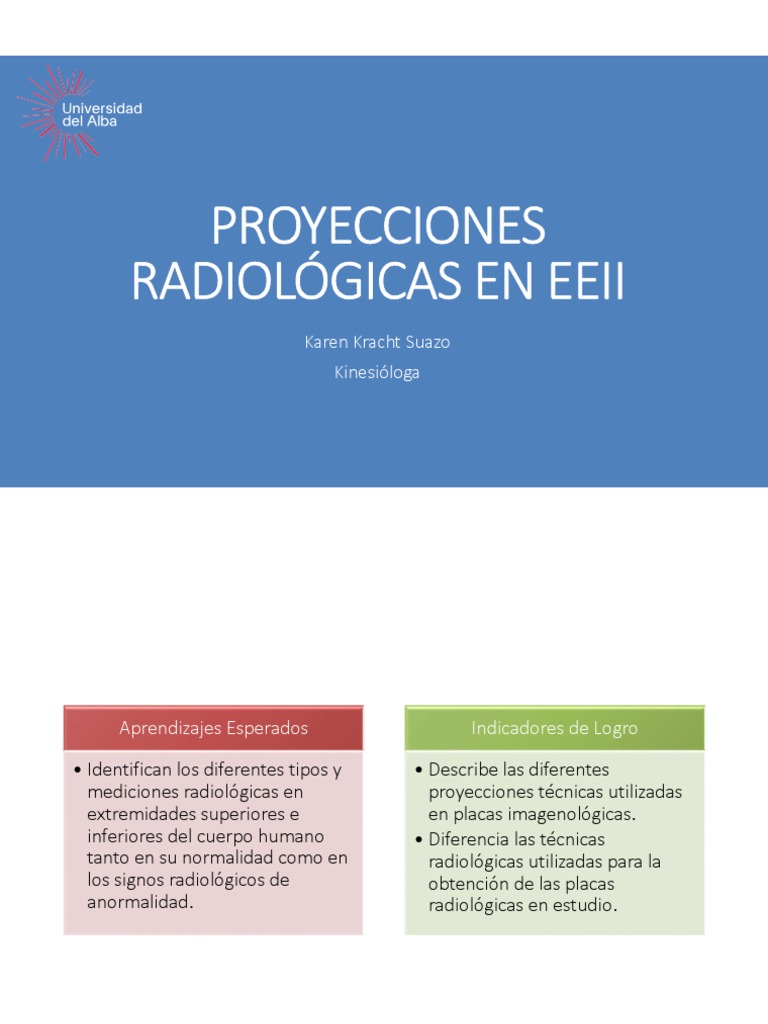 Universidad del Alba

PROYECCIONES RADIOLÓGICAS EN EEII

Karen Kracht Suazo

Kinesióloga

Aprendizajes Esperados

• Identifican los diferentes tipos y mediciones radiológicas en extremidades superiores e inferiores del cuerpo humano tanto en su normalidad como en los signos radiológicos de anormalidad.

Indicadores de Logro

• Describe las diferentes proyecciones técnicas utilizadas en placas imagenológicas.
• Diferencia las técnicas radiológicas utilizadas para la obtención de las placas radiológicas en estudio.